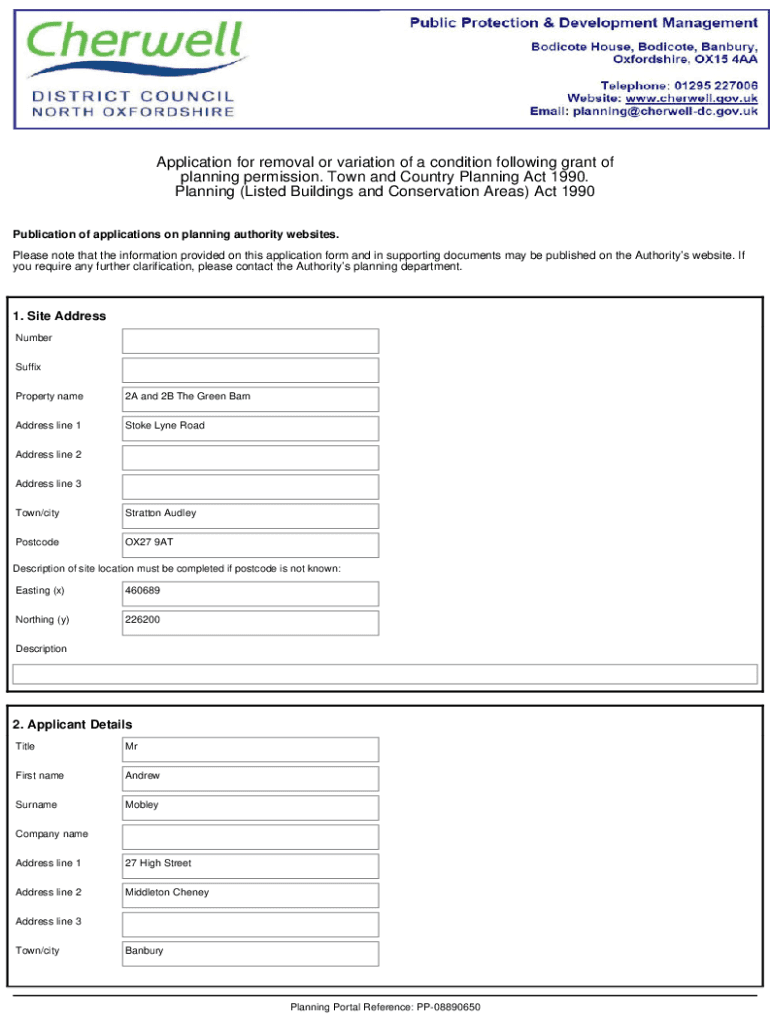 Cherwell
DISTRICT COUNCIL
NORTH OXFORDSHIRE

Public Protection & Development Management
Bodicote House, Bodicote, Banbury, Oxfordshire, OX15 4AA

Telephone: 01295 227006
Website: www.cherwell.gov.uk
Email: planning@cherwell-dc.gov.uk

Application for removal or variation of a condition following grant of planning permission. Town and Country Planning Act 1990. Planning (Listed Buildings and Conservation Areas) Act 1990

Publication of applications on planning authority websites.

Please note that the information provided on this application form and in supporting documents may be published on the Authority's website. If you require any further clarification, please contact the Authority's planning department.

1. Site Address

| | |
|---|---|
| Number | |
| Suffix | |
| Property name | 2A and 2B The Green Barn |
| Address line 1 | Stoke Lyne Road |
| Address line 2 | |
| Address line 3 | |
| Town/city | Stratton Audley |
| Postcode | OX27 9AT |

Description of site location must be completed if postcode is not known:

| | |
|---|---|
| Easting (x) | 460689 |
| Northing (y) | 226200 |

Description

2. Applicant Details

| | |
|---|---|
| Title | Mr |
| First name | Andrew |
| Surname | Mobley |
| Company name | |
| Address line 1 | 27 High Street |
| Address line 2 | Middleton Cheney |
| Address line 3 | |
| Town/city | Banbury |

Planning Portal Reference: PP-08890650